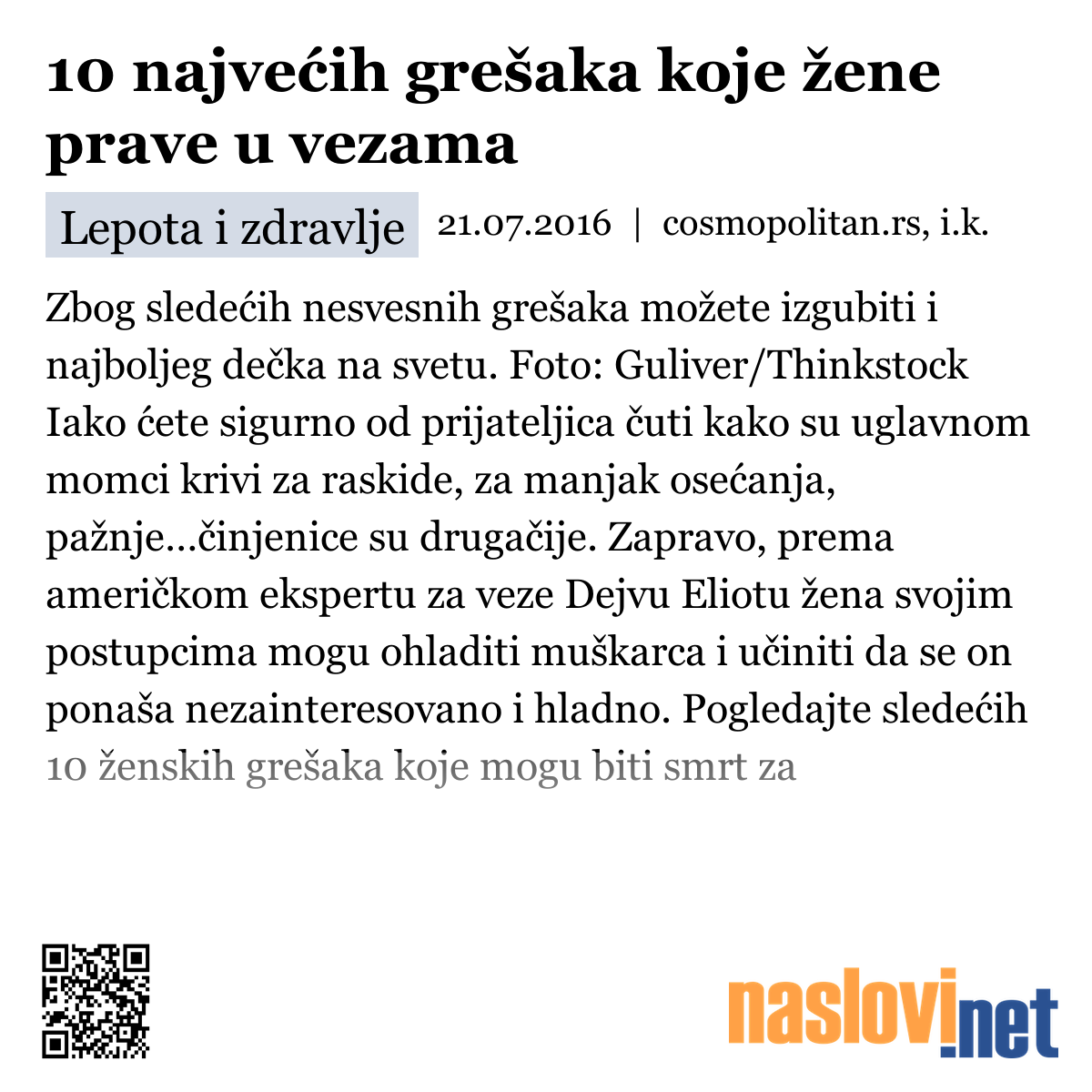 10 najvećih grešaka koje žene prave u vezama

Lepota i zdravlje 21.07.2016 | cosmopolitan.rs, i.k.

Zbog sledećih nesvesnih grešaka možete izgubiti i najboljeg dečka na svetu. Foto: Guliver/Thinkstock Iako ćete sigurno od prijateljica čuti kako su uglavnom momci krivi za raskide, za manjak osećanja, pažnje...činjenice su drugačije. Zapravo, prema američkom ekspertu za veze Dejvu Eliotu žena svojim postupcima mogu ohladiti muškarca i učiniti da se on ponaša nezainteresovano i hladno. Pogledajte sledećih 10 ženskih grešaka koje mogu biti smrt za

naslovi.net